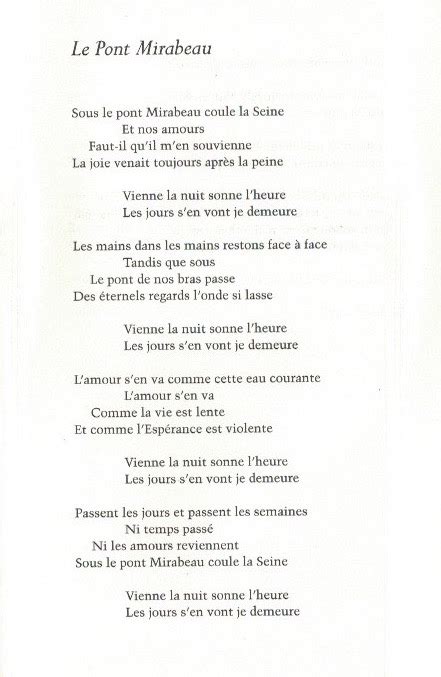 Le Pont Mirabeau

Sous le pont Mirabeau coule la Seine
Et nos amours
Faut-il qu'il m'en souvienne
La joie venait toujours après la peine

Vienne la nuit sonne l'heure
Les jours s'en vont je demeure

Les mains dans les mains restons face à face
Tandis que sous
Le pont de nos bras passe
Des éternels regards l'onde si lasse

Vienne la nuit sonne l'heure
Les jours s'en vont je demeure

L'amour s'en va comme cette eau courante
L'amour s'en va
Comme la vie est lente
Et comme l'Espérance est violente

Vienne la nuit sonne l'heure
Les jours s'en vont je demeure

Passent les jours et passent les semaines
Ni temps passé
Ni les amours reviennent
Sous le pont Mirabeau coule la Seine

Vienne la nuit sonne l'heure
Les jours s'en vont je demeure